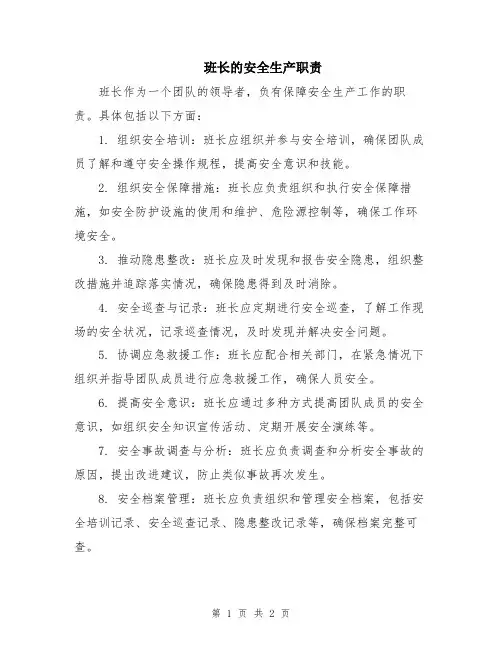 班长的安全生产职责

班长作为一个团队的领导者，负有保障安全生产工作的职责。具体包括以下方面：

1. 组织安全培训：班长应组织并参与安全培训，确保团队成员了解和遵守安全操作规程，提高安全意识和技能。

2. 组织安全保障措施：班长应负责组织和执行安全保障措施，如安全防护设施的使用和维护、危险源控制等，确保工作环境安全。

3. 推动隐患整改：班长应及时发现和报告安全隐患，组织整改措施并追踪落实情况，确保隐患得到及时消除。

4. 安全巡查与记录：班长应定期进行安全巡查，了解工作现场的安全状况，记录巡查情况，及时发现并解决安全问题。

5. 协调应急救援工作：班长应配合相关部门，在紧急情况下组织并指导团队成员进行应急救援工作，确保人员安全。

6. 提高安全意识：班长应通过多种方式提高团队成员的安全意识，如组织安全知识宣传活动、定期开展安全演练等。

7. 安全事故调查与分析：班长应负责调查和分析安全事故的原因，提出改进建议，防止类似事故再次发生。

8. 安全档案管理：班长应负责组织和管理安全档案，包括安全培训记录、安全巡查记录、隐患整改记录等，确保档案完整可查。

第 1 页 共 2 页